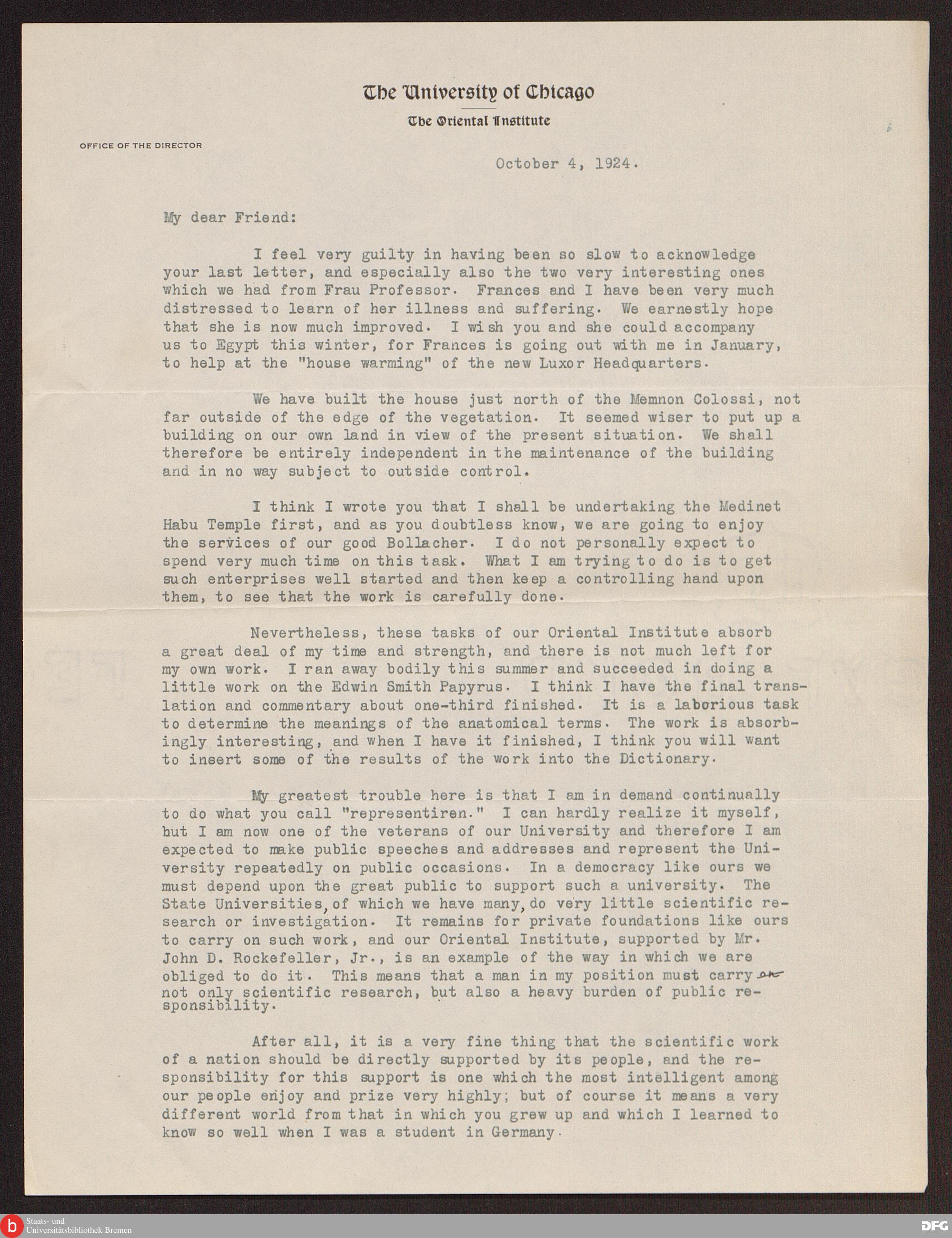 The University of Chicago

The Oriental Institute

OFFICE OF THE DIRECTOR

October 4, 1924.

My dear Friend:

I feel very guilty in having been so slow to acknowledge your last letter, and especially also the two very interesting ones which we had from Frau Professor. Frances and I have been very much distressed to learn of her illness and suffering. We earnestly hope that she is now much improved. I wish you and she could accompany us to Egypt this winter, for Frances is going out with me in January, to help at the "house warming" of the new Luxor Headquarters.

We have built the house just north of the Memnon Colossi, not far outside of the edge of the vegetation. It seemed wiser to put up a building on our own land in view of the present situation. We shall therefore be entirely independent in the maintenance of the building and in no way subject to outside control.

I think I wrote you that I shall be undertaking the Medinet Habu Temple first, and as you doubtless know, we are going to enjoy the services of our good Bollacher. I do not personally expect to spend very much time on this task. What I am trying to do is to get such enterprises well started and then keep a controlling hand upon them, to see that the work is carefully done.

Nevertheless, these tasks of our Oriental Institute absorb a great deal of my time and strength, and there is not much left for my own work. I ran away bodily this summer and succeeded in doing a little work on the Edwin Smith Papyrus. I think I have the final translation and commentary about one-third finished. It is a laborious task to determine the meanings of the anatomical terms. The work is absorbingly interesting, and when I have it finished, I think you will want to insert some of the results of the work into the Dictionary.

My greatest trouble here is that I am in demand continually to do what you call "representiren." I can hardly realize it myself, but I am now one of the veterans of our University and therefore I am expected to make public speeches and addresses and represent the University repeatedly on public occasions. In a democracy like ours we must depend upon the great public to support such a university. The State Universities, of which we have many, do very little scientific research or investigation. It remains for private foundations like ours to carry on such work, and our Oriental Institute, supported by Mr. John D. Rockefeller, Jr., is an example of the way in which we are obliged to do it. This means that a man in my position must carry on not only scientific research, but also a heavy burden of public responsibility.

After all, it is a very fine thing that the scientific work of a nation should be directly supported by its people, and the responsibility for this support is one which the most intelligent among our people enjoy and prize very highly; but of course it means a very different world from that in which you grew up and which I learned to know so well when I was a student in Germany.

Staats- und Universitätsbibliothek Bremen

DFG